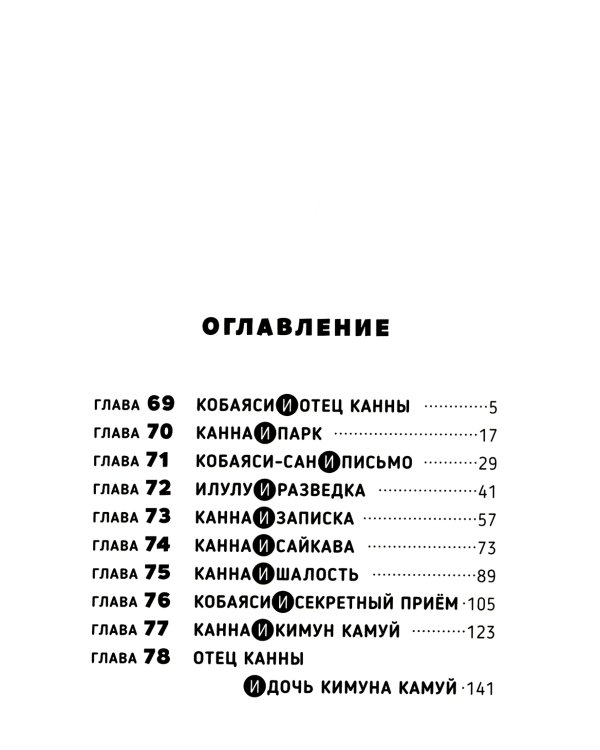 ОГЛАВЛЕНИЕ

ГЛАВА 69 КОБАЯСИ И ОТЕЦ КАННЫ 5
ГЛАВА 70 КАННА И ПАРК 17
ГЛАВА 71 КОБАЯСИ-САН И ПИСЬМО 29
ГЛАВА 72 ИЛУЛУ И РАЗВЕДКА 41
ГЛАВА 73 КАННА И ЗАПИСКА 57
ГЛАВА 74 КАННА И САЙКАВА 73
ГЛАВА 75 КАННА И ШАЛОСТЬ 89
ГЛАВА 76 КОБАЯСИ И СЕКРЕТНЫЙ ПРИЁМ 105
ГЛАВА 77 КАННА И КИМУН КАМУЙ 123
ГЛАВА 78 ОТЕЦ КАННЫ
И ДОЧЬ КИМУНА КАМУЙ 141